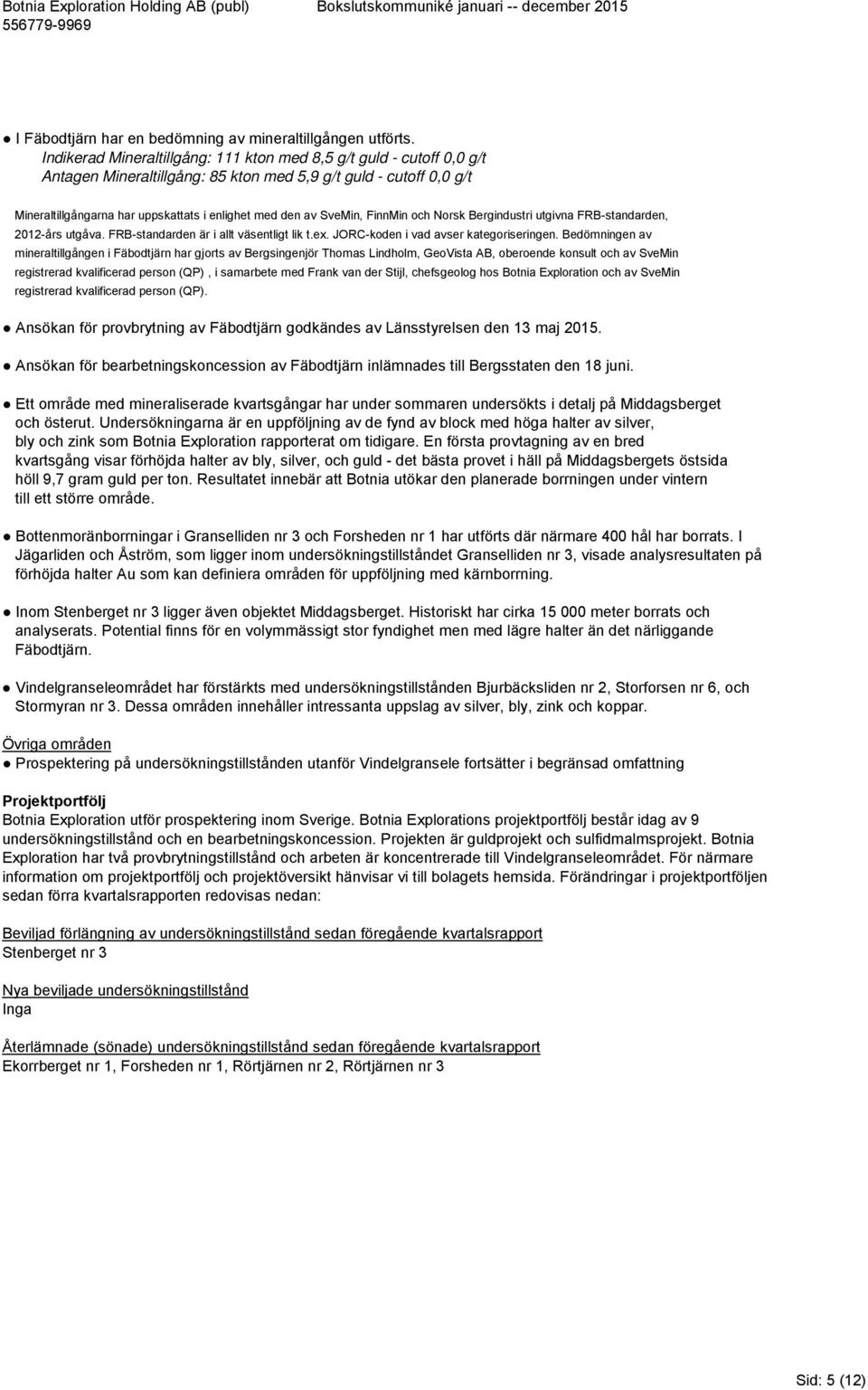 Botnia Exploration Holding AB (publ)
556779-9969

Bokslutskommuniké januari -- december 2015

● I Fäbodtjärn har en bedömning av mineraltillgången utförts.
Indikerad Mineraltillgång: 111 kton med 8,5 g/t guld - cutoff 0,0 g/t
Antagen Mineraltillgång: 85 kton med 5,9 g/t guld - cutoff 0,0 g/t

Mineraltillgångarna har uppskattats i enlighet med den av SveMin, FinnMin och Norsk Bergindustri utgivna FRB-standarden, 2012-års utgåva. FRB-standarden är i allt väsentligt lik t.ex. JORC-koden i vad avser kategoriseringen. Bedömningen av mineraltillgången i Fäbodtjärn har gjorts av Bergsingenjör Thomas Lindholm, GeoVista AB, oberoende konsult och av SveMin registrerad kvalificerad person (QP) , i samarbete med Frank van der Stijl, chefsgeolog hos Botnia Exploration och av SveMin registrerad kvalificerad person (QP).

● Ansökan för provbrytning av Fäbodtjärn godkändes av Länsstyrelsen den 13 maj 2015.

● Ansökan för bearbetningskoncession av Fäbodtjärn inlämnades till Bergsstaten den 18 juni.

● Ett område med mineraliserade kvartsgångar har under sommaren undersökts i detalj på Middagsberget och österut. Undersökningarna är en uppföljning av de fynd av block med höga halter av silver, bly och zink som Botnia Exploration rapporterat om tidigare. En första provtagning av en bred kvartsgång visar förhöjda halter av bly, silver, och guld - det bästa provet i häll på Middagsbergets östsida höll 9,7 gram guld per ton. Resultatet innebär att Botnia utökar den planerade borrningen under vintern till ett större område.

● Bottenmoränborrningar i Granselliden nr 3 och Forsheden nr 1 har utförts där närmare 400 hål har borrats. I Jägarliden och Åström, som ligger inom undersökningstillståndet Granselliden nr 3, visade analysresultaten på förhöjda halter Au som kan definiera områden för uppföljning med kärnborrning.

● Inom Stenberget nr 3 ligger även objektet Middagsberget. Historiskt har cirka 15 000 meter borrats och analyserats. Potential finns för en volymmässigt stor fyndighet men med lägre halter än det närliggande Fäbodtjärn.

● Vindelgranseleområdet har förstärkts med undersökningstillstånden Bjurbäcksliden nr 2, Storforsen nr 6, och Stormyran nr 3. Dessa områden innehåller intressanta uppslag av silver, bly, zink och koppar.

Övriga områden
● Prospektering på undersökningstillstånden utanför Vindelgransele fortsätter i begränsad omfattning

Projektportfölj
Botnia Exploration utför prospektering inom Sverige. Botnia Explorations projektportfölj består idag av 9 undersökningstillstånd och en bearbetningskoncession. Projekten är guldprojekt och sulfidmalmsprojekt. Botnia Exploration har två provbrytningstillstånd och arbeten är koncentrerade till Vindelgranseleområdet. För närmare information om projektportfölj och projektöversikt hänvisar vi till bolagets hemsida. Förändringar i projektportföljen sedan förra kvartalsrapporten redovisas nedan:

Beviljad förlängning av undersökningstillstånd sedan föregående kvartalsrapport
Stenberget nr 3

Nya beviljade undersökningstillstånd
Inga

Återlämnade (sönade) undersökningstillstånd sedan föregående kvartalsrapport
Ekorrberget nr 1, Forsheden nr 1, Rörtjärnen nr 2, Rörtjärnen nr 3

Sid: 5 (12)